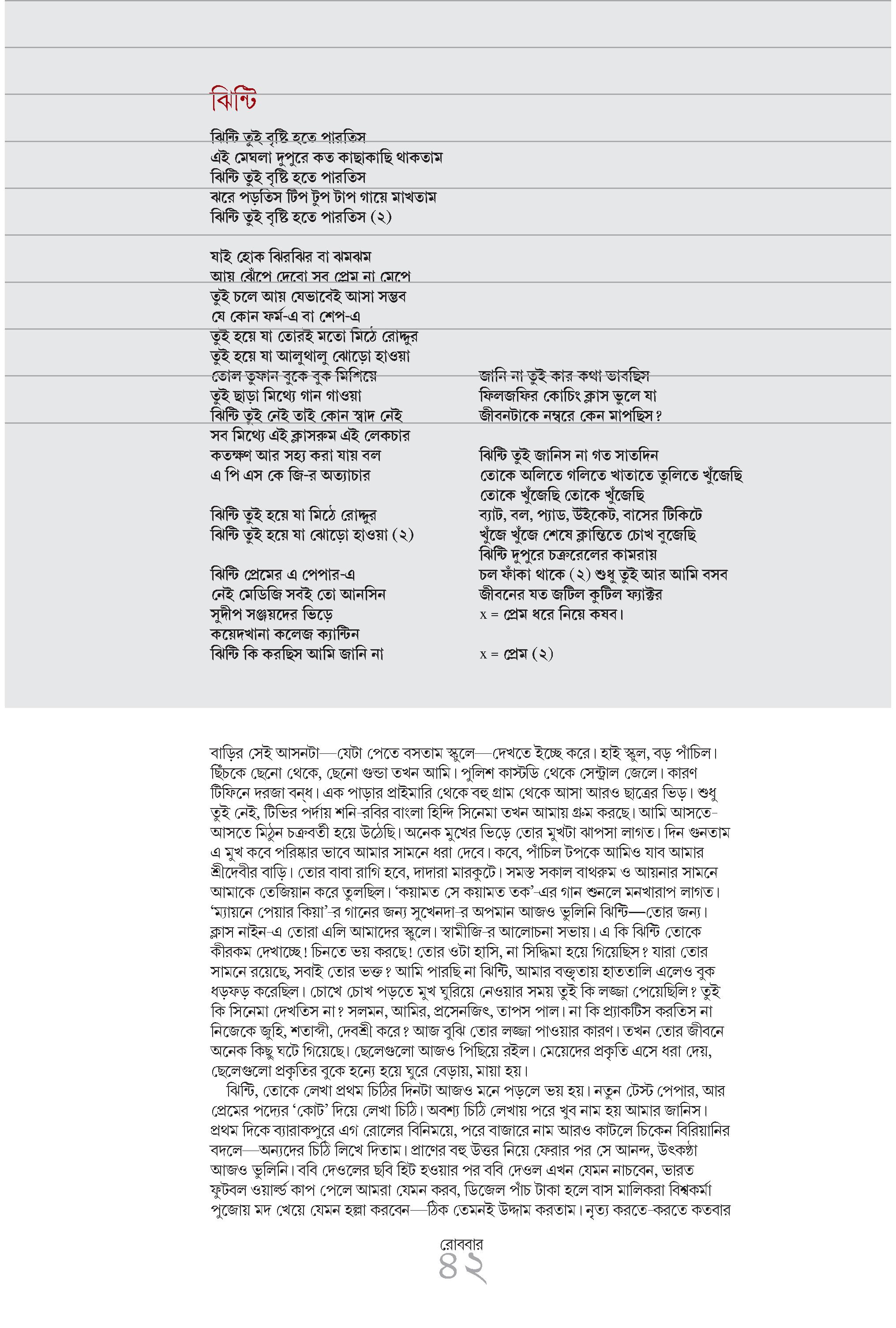 ঝিন্টি

ঝিন্টি তুই বৃষ্টি হতে পারতিস
এই মেঘলা দুপুরে কত কাছাকাছি থাকতাম
ঝিন্টি তুই বৃষ্টি হতে পারতিস
ঝরে পড়তিস টিপ টুপ টাপ গায়ে মাখতাম
ঝিন্টি তুই বৃষ্টি হতে পারতিস (২)

যাই হোক ঝিরঝির বা ঝমঝম
আয় ঝেঁপে দেবো সব প্রেম না মেপে
তুই চলে আয় যেভাবেই আসা সম্ভব
যে কোন ফর্ম-এ বা শেপ-এ
তুই হয়ে যা তোরই মতো মিঠে রোদ্দুর
তুই হয়ে যা আলুথালু ঝোড়ো হাওয়া
তোল তুফান বুকে বুক মিশিয়ে
তুই ছাড়া মিথ্যে গান গাওয়া
ঝিন্টি তুই নেই তাই কোন স্বাদ নেই
সব মিথ্যে এই ক্লাসরুম এই লেকচার
কতক্ষণ আর সহ্য করা যায় বল
এ পি এস কে জি-র অত্যাচার

ঝিন্টি তুই হয়ে যা মিঠে রোদ্দুর
ঝিন্টি তুই হয়ে যা ঝোড়ো হাওয়া (২)

ঝিন্টি প্রেমের এ পেপার-এ
নেই মেডিজি সবই তো আনসিন
সুদীপ সঞ্জয়দের ভিড়ে
কয়েদখানা কলেজ ক্যান্টিন
ঝিন্টি কি করছিস আমি জানি না

জানি না তুই কার কথা ভাবছিস
ফিলজফির কোচিং ক্লাস ভুলে যা
জীবনটাকে নম্বরে কেন মাপছিস?

ঝিন্টি তুই জানিস না গত সাতদিন
তোকে অলিতে গলিতে খাতাতে তুলিতে খুঁজেছি
তোকে খুঁজেছি তোকে খুঁজেছি
ব্যাট, বল, প্যাড, উইকেট, বাসের টিকিটে
খুঁজে খুঁজে শেষে ক্লান্তিতে চোখ বুজেছি
ঝিন্টি দুপুরে চক্ররেলের কামরায়
চল ফাঁকা থাকে (২) শুধু তুই আর আমি বসব
জীবনের যত জটিল কুটিল ফ্যাক্টর
x = প্রেম ধরে নিয়ে কষব।

x = প্রেম (২)

বাড়ির সেই আসনটা—যেটা পেতে বসতাম স্কুলে—দেখতে ইচ্ছে করে। হাই স্কুল, বড় পাঁচিল। ছিঁচকে ছেনো থেকে, ছেনো গুন্ডা তখন আমি। পুলিশ কাস্টডি থেকে সেন্ট্রাল জেলে। কারণ টিফিনে দরজা বন্ধ। এক পাড়ার প্রাইমারি থেকে বহু গ্রাম থেকে আসা আরও ছাত্রের ভিড়। শুধু তুই নেই, টিভির পর্দায় শনি-রবির বাংলা হিন্দি সিনেমা তখন আমায় গ্রুম করছে। আমি আসতে-আসতে মিঠুন চক্রবর্তী হয়ে উঠেছি। অনেক মুখের ভিড়ে তোর মুখটা ঝাপসা লাগত। দিন গুনতাম এ মুখ কবে পরিষ্কার ভাবে আমার সামনে ধরা দেবে। কবে, পাঁচিল টপকে আমিও যাব আমার শ্রীদেবীর বাড়ি। তোর বাবা রাগি হবে, দাদারা মারকুটে। সমস্ত সকাল বাথরুম ও আয়নার সামনে আমাকে তেজিয়ান করে তুলছিল। ‘কয়ামত সে কয়ামত তক’-এর গান শুনলে মনখারাপ লাগত। ‘ম্যায়নে পেয়ার কিয়া’-র গানের জন্য সুখেনদা-র অপমান আজও ভুলিনি ঝিন্টি—তোর জন্য। ক্লাস নাইন-এ তোরা এলি আমাদের স্কুলে। স্বামীজি-র আলোচনা সভায়। এ কি ঝিন্টি তোকে কীরকম দেখাচ্ছে! চিনতে ভয় করছে! তোর ওটা হাসি, না সিদ্ধিমা হয়ে গিয়েছিস? যারা তোর সামনে রয়েছে, সবাই তোর ভক্ত? আমি পারছি না ঝিন্টি, আমার বক্তৃতায় হাততালি এলেও বুক ধড়ফড় করেছিল। চোখে চোখ পড়তে মুখ ঘুরিয়ে নেওয়ার সময় তুই কি লজ্জা পেয়েছিলি? তুই কি সিনেমা দেখতিস না? সলমন, আমির, প্রসেনজিৎ, তাপস পাল। না কি প্র্যাকটিস করতিস না নিজেকে জুহি, শতাব্দী, দেবশ্রী করে? আজ বুঝি তোর লজ্জা পাওয়ার কারণ। তখন তোর জীবনে অনেক কিছু ঘটে গিয়েছে। ছেলেগুলো আজও পিছিয়ে রইল। মেয়েদের প্রকৃতি এসে ধরা দেয়, ছেলেগুলো প্রকৃতির বুকে হন্যে হয়ে ঘুরে বেড়ায়, মায়া হয়।
ঝিন্টি, তোকে লেখা প্রথম চিঠির দিনটা আজও মনে পড়লে ভয় হয়। নতুন টেস্ট পেপার, আর প্রেমের পদ্যের ‘কোট’ দিয়ে লেখা চিঠি। অবশ্য চিঠি লেখায় পরে খুব নাম হয় আমার জানিস। প্রথম দিকে ব্যারাকপুরে এগ রোলের বিনিময়ে, পরে বাজারে নাম আরও কাটলে চিকেন বিরিয়ানির বদলে—অন্যদের চিঠি লিখে দিতাম। প্রাণের বহু উত্তর নিয়ে ফেরার পর সে আনন্দ, উৎকণ্ঠা আজও ভুলিনি। ববি দেওলের ছবি হিট হওয়ার পর ববি দেওল এখন যেমন নাচবেন, ভারত ফুটবল ওয়ার্ল্ড কাপ পেলে আমরা যেমন করব, ডিজেল পাঁচ টাকা হলে বাস মালিকরা বিশ্বকর্মা পুজোয় মদ খেয়ে যেমন হল্লা করবেন—ঠিক তেমনই উদ্দাম করতাম। নৃত্য করতে-করতে কতবার

রোববার
৪২